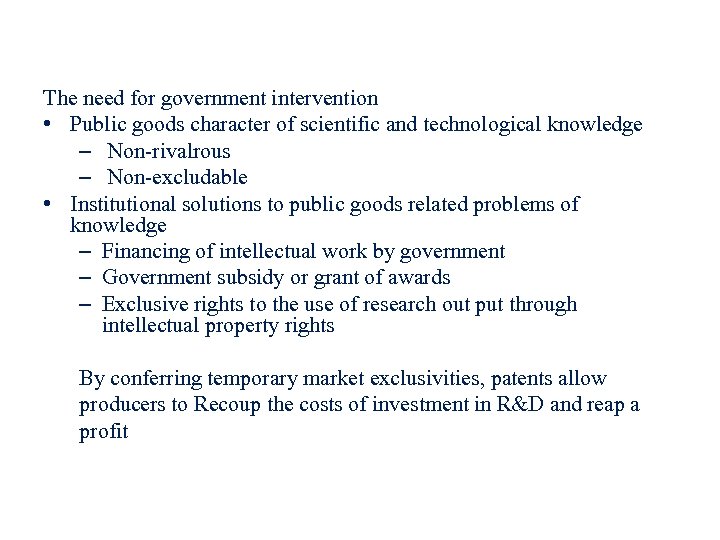 The need for government intervention

• Public goods character of scientific and technological knowledge
  – Non-rivalrous
  – Non-excludable

• Institutional solutions to public goods related problems of knowledge
  – Financing of intellectual work by government
  – Government subsidy or grant of awards
  – Exclusive rights to the use of research out put through intellectual property rights

By conferring temporary market exclusivities, patents allow producers to Recoup the costs of investment in R&D and reap a profit